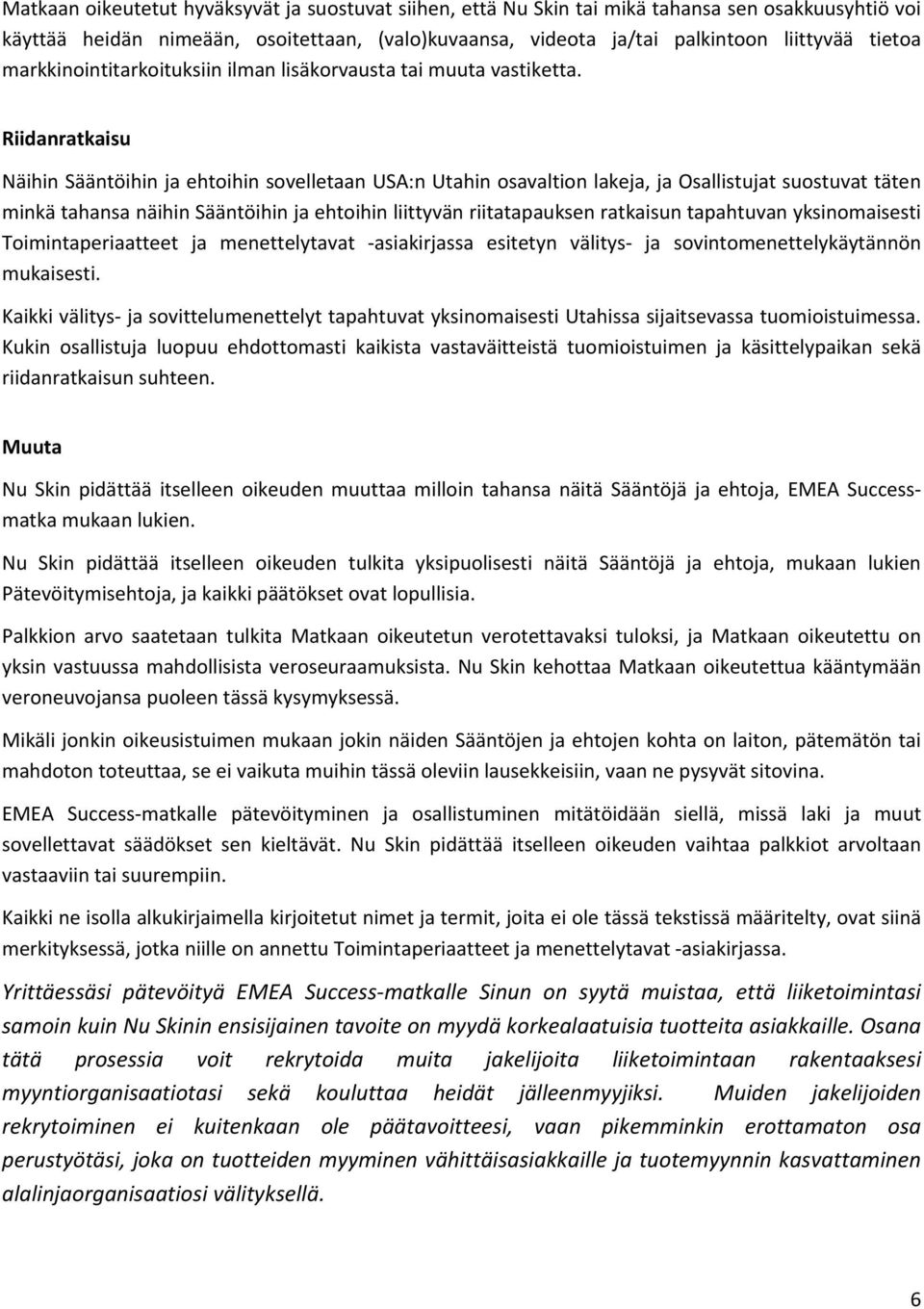 Matkaan oikeutetut hyväksyvät ja suostuvat siihen, että Nu Skin tai mikä tahansa sen osakkuusyhtiö voi käyttää heidän nimeään, osoitettaan, (valo)kuvaansa, videota ja/tai palkintoon liittyvää tietoa markkinointitarkoituksiin ilman lisäkorvausta tai muuta vastiketta.

Riidanratkaisu

Näihin Sääntöihin ja ehtoihin sovelletaan USA:n Utahin osavaltion lakeja, ja Osallistujat suostuvat täten minkä tahansa näihin Sääntöihin ja ehtoihin liittyvän riitatapauksen ratkaisun tapahtuvan yksinomaisesti Toimintaperiaatteet ja menettelytavat -asiakirjassa esitetyn välitys- ja sovintomenettelykäytännön mukaisesti.

Kaikki välitys- ja sovittelumenettelyt tapahtuvat yksinomaisesti Utahissa sijaitsevassa tuomioistuimessa. Kukin osallistuja luopuu ehdottomasti kaikista vastaväitteistä tuomioistuimen ja käsittelypaikan sekä riidanratkaisun suhteen.

Muuta

Nu Skin pidättää itselleen oikeuden muuttaa milloin tahansa näitä Sääntöjä ja ehtoja, EMEA Success-matka mukaan lukien.

Nu Skin pidättää itselleen oikeuden tulkita yksipuolisesti näitä Sääntöjä ja ehtoja, mukaan lukien Pätevöitymisehtoja, ja kaikki päätökset ovat lopullisia.

Palkkion arvo saatetaan tulkita Matkaan oikeutetun verotettavaksi tuloksi, ja Matkaan oikeutettu on yksin vastuussa mahdollisista veroseuraamuksista. Nu Skin kehottaa Matkaan oikeutettua kääntymään veroneuvojansa puoleen tässä kysymyksessä.

Mikäli jonkin oikeusistuimen mukaan jokin näiden Sääntöjen ja ehtojen kohta on laiton, pätemätön tai mahdoton toteuttaa, se ei vaikuta muihin tässä oleviin lausekkeisiin, vaan ne pysyvät sitovina.

EMEA Success-matkalle pätevöityminen ja osallistuminen mitätöidään siellä, missä laki ja muut sovellettavat säädökset sen kieltävät. Nu Skin pidättää itselleen oikeuden vaihtaa palkkiot arvoltaan vastaaviin tai suurempiin.

Kaikki ne isolla alkukirjaimella kirjoitetut nimet ja termit, joita ei ole tässä tekstissä määritelty, ovat siinä merkityksessä, jotka niille on annettu Toimintaperiaatteet ja menettelytavat -asiakirjassa.

Yrittäessäsi pätevöityä EMEA Success-matkalle Sinun on syytä muistaa, että liiketoimintasi samoin kuin Nu Skinin ensisijainen tavoite on myydä korkealaatuisia tuotteita asiakkaille. Osana tätä prosessia voit rekrytoida muita jakelijoita liiketoimintaan rakentaaksesi myyntiorganisaatiotasi sekä kouluttaa heidät jälleenmyyjiksi. Muiden jakelijoiden rekrytoiminen ei kuitenkaan ole päätavoitteesi, vaan pikemminkin erottamaton osa perustyötäsi, joka on tuotteiden myyminen vähittäisasiakkaille ja tuotemyynnin kasvattaminen alalinjaorganisaatiosi välityksellä.

6